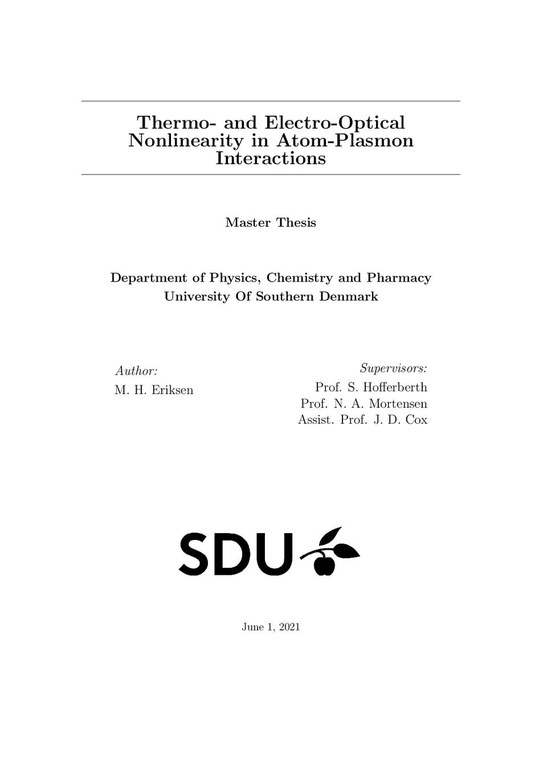 Thermo- and Electro-Optical Nonlinearity in Atom-Plasmon Interactions

Master Thesis

Department of Physics, Chemistry and Pharmacy
University Of Southern Denmark

Author:
M. H. Eriksen

Supervisors:
Prof. S. Hofferberth
Prof. N. A. Mortensen
Assist. Prof. J. D. Cox

SDU

June 1, 2021